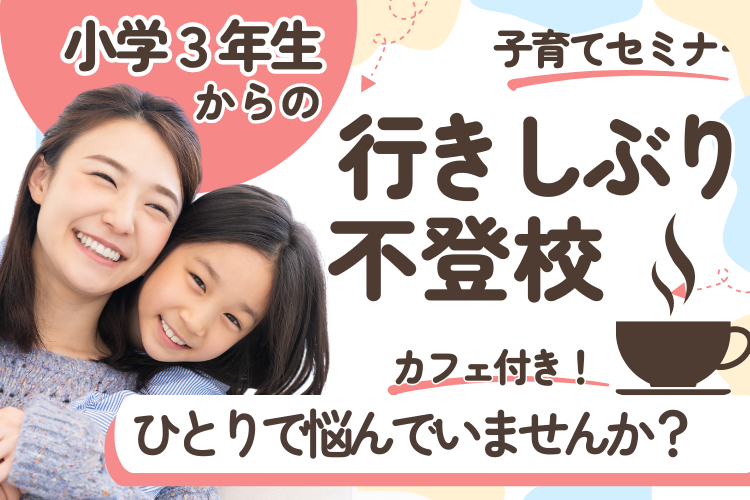 小学３年生からの

子育てセミナー

行きしぶり
不登校

カフェ付き！

ひとりで悩んでいませんか？